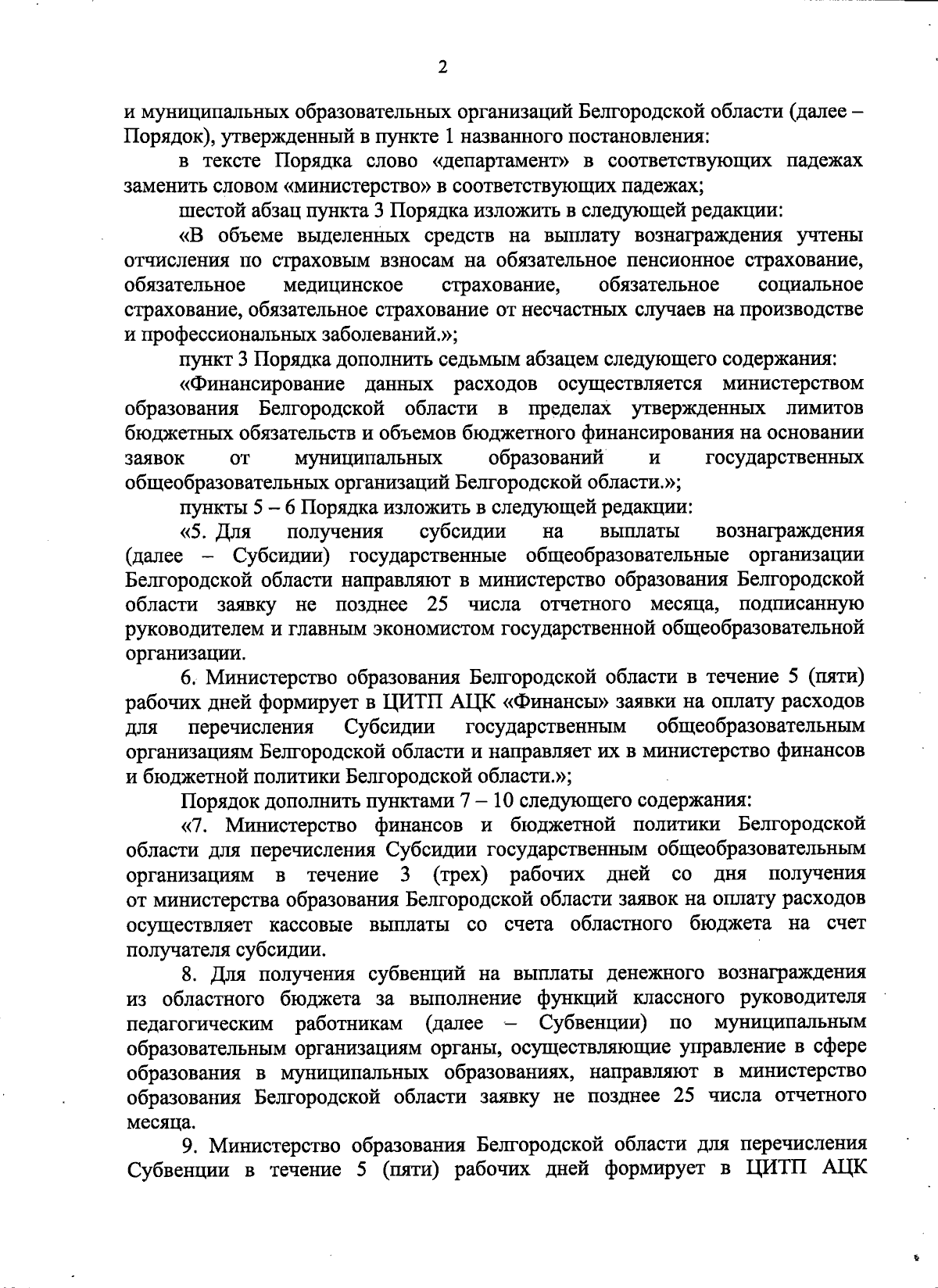 2

и муниципальных образовательных организаций Белгородской области (далее – Порядок), утвержденный в пункте 1 названного постановления:

в тексте Порядка слово «департамент» в соответствующих падежах заменить словом «министерство» в соответствующих падежах;

шестой абзац пункта 3 Порядка изложить в следующей редакции:

«В объеме выделенных средств на выплату вознаграждения учтены отчисления по страховым взносам на обязательное пенсионное страхование, обязательное медицинское страхование, обязательное социальное страхование, обязательное страхование от несчастных случаев на производстве и профессиональных заболеваний.»;

пункт 3 Порядка дополнить седьмым абзацем следующего содержания:

«Финансирование данных расходов осуществляется министерством образования Белгородской области в пределах утвержденных лимитов бюджетных обязательств и объемов бюджетного финансирования на основании заявок от муниципальных образований и государственных общеобразовательных организаций Белгородской области.»;

пункты 5 – 6 Порядка изложить в следующей редакции:

«5. Для получения субсидии на выплаты вознаграждения (далее – Субсидии) государственные общеобразовательные организации Белгородской области направляют в министерство образования Белгородской области заявку не позднее 25 числа отчетного месяца, подписанную руководителем и главным экономистом государственной общеобразовательной организации.

6. Министерство образования Белгородской области в течение 5 (пяти) рабочих дней формирует в ЦИТП АЦК «Финансы» заявки на оплату расходов для перечисления Субсидии государственным общеобразовательным организациям Белгородской области и направляет их в министерство финансов и бюджетной политики Белгородской области.»;

Порядок дополнить пунктами 7 – 10 следующего содержания:

«7. Министерство финансов и бюджетной политики Белгородской области для перечисления Субсидии государственным общеобразовательным организациям в течение 3 (трех) рабочих дней со дня получения от министерства образования Белгородской области заявок на оплату расходов осуществляет кассовые выплаты со счета областного бюджета на счет получателя субсидии.

8. Для получения субвенций на выплаты денежного вознаграждения из областного бюджета за выполнение функций классного руководителя педагогическим работникам (далее – Субвенции) по муниципальным образовательным организациям органы, осуществляющие управление в сфере образования в муниципальных образованиях, направляют в министерство образования Белгородской области заявку не позднее 25 числа отчетного месяца.

9. Министерство образования Белгородской области для перечисления Субвенции в течение 5 (пяти) рабочих дней формирует в ЦИТП АЦК